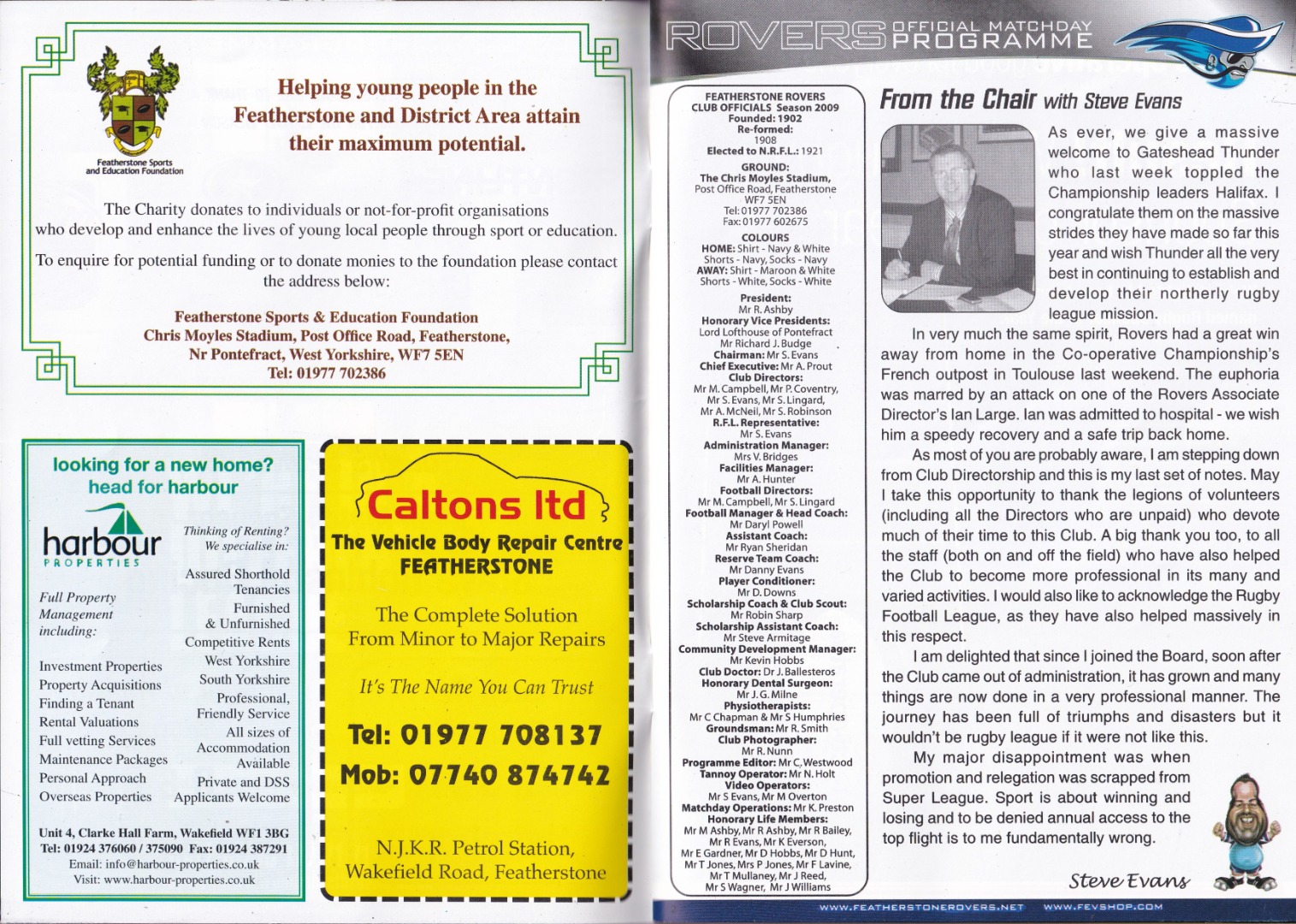 Featherstone Sports and Education Foundation

Helping young people in the Featherstone and District Area attain their maximum potential.

The Charity donates to individuals or not-for-profit organisations who develop and enhance the lives of young local people through sport or education.

To enquire for potential funding or to donate monies to the foundation please contact the address below:

Featherstone Sports & Education Foundation
Chris Moyles Stadium, Post Office Road, Featherstone,
Nr Pontefract, West Yorkshire, WF7 5EN
Tel: 01977 702386

looking for a new home?
head for harbour

harbour
PROPERTIES

Full Property Management including:

Investment Properties
Property Acquisitions
Finding a Tenant
Rental Valuations
Full vetting Services
Maintenance Packages
Personal Approach
Overseas Properties

Thinking of Renting?
We specialise in:

Assured Shorthold Tenancies
Furnished & Unfurnished
Competitive Rents
West Yorkshire
South Yorkshire
Professional, Friendly Service
All sizes of Accommodation Available
Private and DSS Applicants Welcome

Unit 4, Clarke Hall Farm, Wakefield WF1 3BG
Tel: 01924 376060 / 375090 Fax: 01924 387291
Email: info@harbour-properties.co.uk
Visit: www.harbour-properties.co.uk

Caltons ltd
The Vehicle Body Repair Centre
FEATHERSTONE

The Complete Solution
From Minor to Major Repairs

It's The Name You Can Trust

Tel: 01977 708137
Mob: 07740 874742

N.J.K.R. Petrol Station,
Wakefield Road, Featherstone

ROVERS OFFICIAL MATCHDAY PROGRAMME

FEATHERSTONE ROVERS
CLUB OFFICIALS Season 2009
Founded: 1902
Re-formed:
1908
Elected to N.R.F.L.: 1921

GROUND:
The Chris Moyles Stadium,
Post Office Road, Featherstone
WF7 5EN
Tel: 01977 702386
Fax: 01977 602675

COLOURS
HOME: Shirt - Navy & White
Shorts - Navy, Socks - Navy
AWAY: Shirt - Maroon & White
Shorts - White, Socks - White

President:
Mr R. Ashby
Honorary Vice Presidents:
Lord Lofthouse of Pontefract
Mr Richard J. Budge
Chairman: Mr S. Evans
Chief Executive: Mr A. Prout
Club Directors:
Mr M. Campbell, Mr P. Coventry,
Mr S. Evans, Mr S. Lingard,
Mr A. McNeil, Mr S. Robinson
R.F.L. Representative:
Mr S. Evans
Administration Manager:
Mrs V. Bridges
Facilities Manager:
Mr A. Hunter
Football Directors:
Mr M. Campbell, Mr S. Lingard
Football Manager & Head Coach:
Mr Daryl Powell
Assistant Coach:
Mr Ryan Sheridan
Reserve Team Coach:
Mr Danny Evans
Player Conditioner:
Mr D. Downs
Scholarship Coach & Club Scout:
Mr Robin Sharp
Scholarship Assistant Coach:
Mr Steve Armitage
Community Development Manager:
Mr Kevin Hobbs
Club Doctor: Dr J. Ballesteros
Honorary Dental Surgeon:
Mr J. G. Milne
Physiotherapists:
Mr C Chapman & Mr S Humphries
Groundsman: Mr R. Smith
Club Photographer:
Mr R. Nunn
Programme Editor: Mr C, Westwood
Tannoy Operator: Mr N. Holt
Video Operators:
Mr S Evans, Mr M Overton
Matchday Operations: Mr K. Preston
Honorary Life Members:
Mr M Ashby, Mr R Ashby, Mr R Bailey,
Mr R Evans, Mr K Everson,
Mr E Gardner, Mr D Hobbs, Mr D Hunt,
Mr T Jones, Mrs P Jones, Mr F Lavine,
Mr T Mullaney, Mr J Reed,
Mr S Wagner, Mr J Williams

From the Chair with Steve Evans

As ever, we give a massive welcome to Gateshead Thunder who last week toppled the Championship leaders Halifax. I congratulate them on the massive strides they have made so far this year and wish Thunder all the very best in continuing to establish and develop their northerly rugby league mission.

In very much the same spirit, Rovers had a great win away from home in the Co-operative Championship's French outpost in Toulouse last weekend. The euphoria was marred by an attack on one of the Rovers Associate Director's Ian Large. Ian was admitted to hospital - we wish him a speedy recovery and a safe trip back home.

As most of you are probably aware, I am stepping down from Club Directorship and this is my last set of notes. May I take this opportunity to thank the legions of volunteers (including all the Directors who are unpaid) who devote much of their time to this Club. A big thank you too, to all the staff (both on and off the field) who have also helped the Club to become more professional in its many and varied activities. I would also like to acknowledge the Rugby Football League, as they have also helped massively in this respect.

I am delighted that since I joined the Board, soon after the Club came out of administration, it has grown and many things are now done in a very professional manner. The journey has been full of triumphs and disasters but it wouldn't be rugby league if it were not like this.

My major disappointment was when promotion and relegation was scrapped from Super League. Sport is about winning and losing and to be denied annual access to the top flight is to me fundamentally wrong.

Steve Evans

WWW.FEATHERSTONEROVERS.NET WWW.FEVSHOP.COM